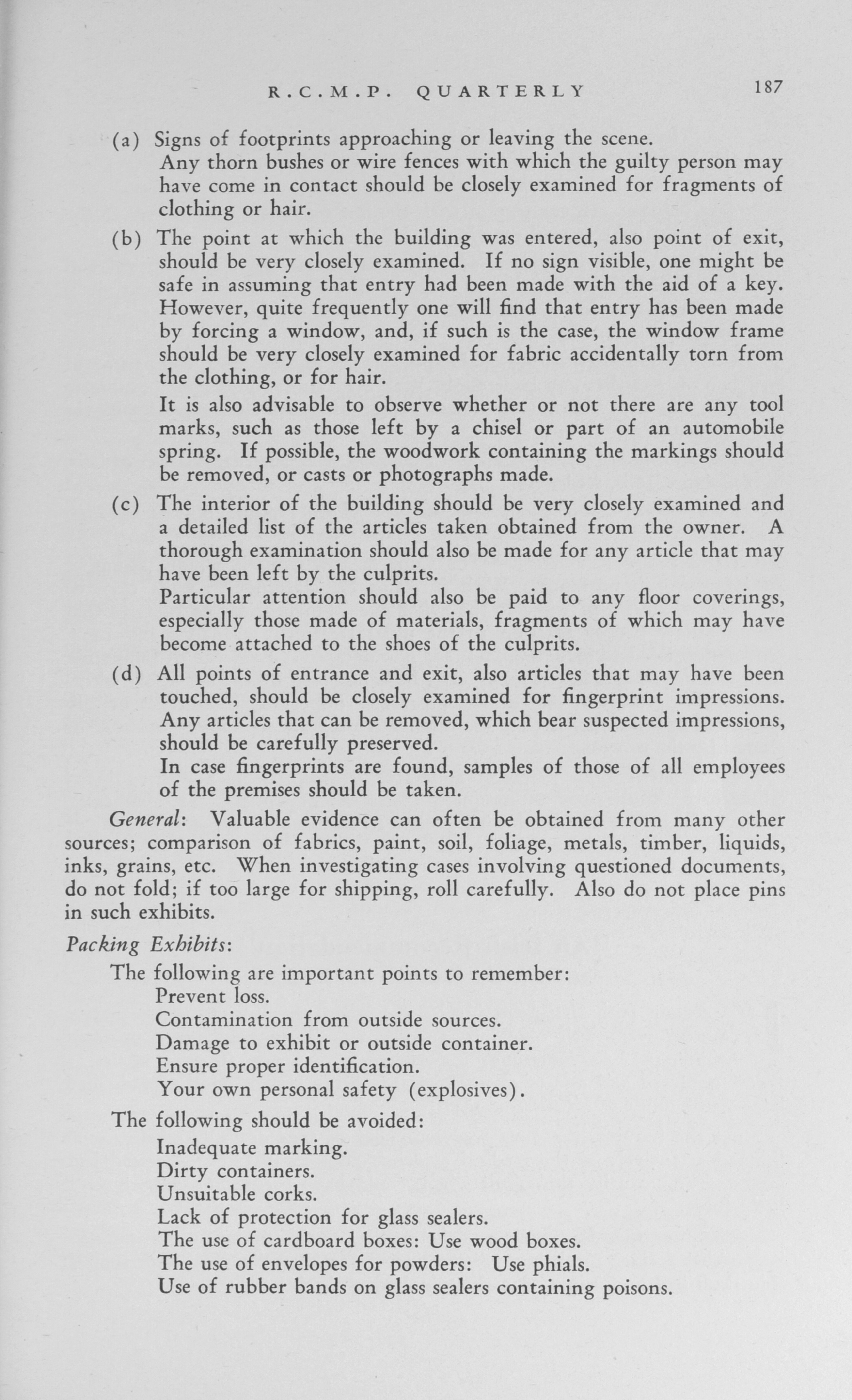 R.C.M.P. QUARTERLY 187

(a) Signs of footprints approaching or leaving the scene.
Any thorn bushes or wire fences with which the guilty person may have come in contact should be closely examined for fragments of clothing or hair.

(b) The point at which the building was entered, also point of exit, should be very closely examined. If no sign visible, one might be safe in assuming that entry had been made with the aid of a key. However, quite frequently one will find that entry has been made by forcing a window, and, if such is the case, the window frame should be very closely examined for fabric accidentally torn from the clothing, or for hair.

It is also advisable to observe whether or not there are any tool marks, such as those left by a chisel or part of an automobile spring. If possible, the woodwork containing the markings should be removed, or casts or photographs made.

(c) The interior of the building should be very closely examined and a detailed list of the articles taken obtained from the owner. A thorough examination should also be made for any article that may have been left by the culprits.
Particular attention should also be paid to any floor coverings, especially those made of materials, fragments of which may have become attached to the shoes of the culprits.

(d) All points of entrance and exit, also articles that may have been touched, should be closely examined for fingerprint impressions. Any articles that can be removed, which bear suspected impressions, should be carefully preserved.
In case fingerprints are found, samples of those of all employees of the premises should be taken.

General: Valuable evidence can often be obtained from many other sources; comparison of fabrics, paint, soil, foliage, metals, timber, liquids, inks, grains, etc. When investigating cases involving questioned documents, do not fold; if too large for shipping, roll carefully. Also do not place pins in such exhibits.

Packing Exhibits:

The following are important points to remember:
Prevent loss.
Contamination from outside sources.
Damage to exhibit or outside container.
Ensure proper identification.
Your own personal safety (explosives).

The following should be avoided:
Inadequate marking.
Dirty containers.
Unsuitable corks.
Lack of protection for glass sealers.
The use of cardboard boxes: Use wood boxes.
The use of envelopes for powders: Use phials.
Use of rubber bands on glass sealers containing poisons.